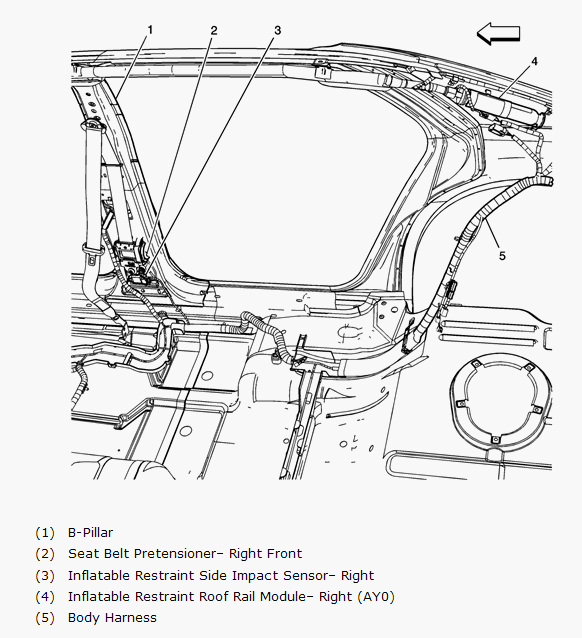 1
2
3
4
5

(1) B-Pillar
(2) Seat Belt Pretensioner– Right Front
(3) Inflatable Restraint Side Impact Sensor– Right
(4) Inflatable Restraint Roof Rail Module– Right (AY0)
(5) Body Harness